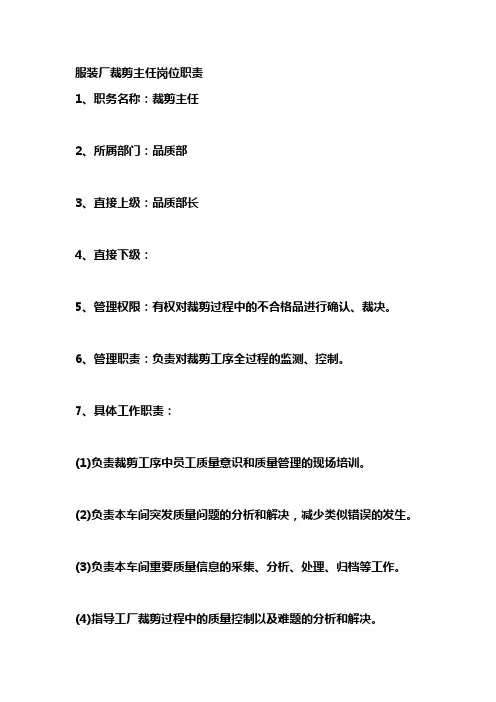 服装厂裁剪主任岗位职责

1、职务名称：裁剪主任

2、所属部门：品质部

3、直接上级：品质部长

4、直接下级：

5、管理权限：有权对裁剪过程中的不合格品进行确认、裁决。

6、管理职责：负责对裁剪工序全过程的监测、控制。

7、具体工作职责：

(1)负责裁剪工序中员工质量意识和质量管理的现场培训。

(2)负责本车间突发质量问题的分析和解决，减少类似错误的发生。

(3)负责本车间重要质量信息的采集、分析、处理、归档等工作。

(4)指导工厂裁剪过程中的质量控制以及难题的分析和解决。